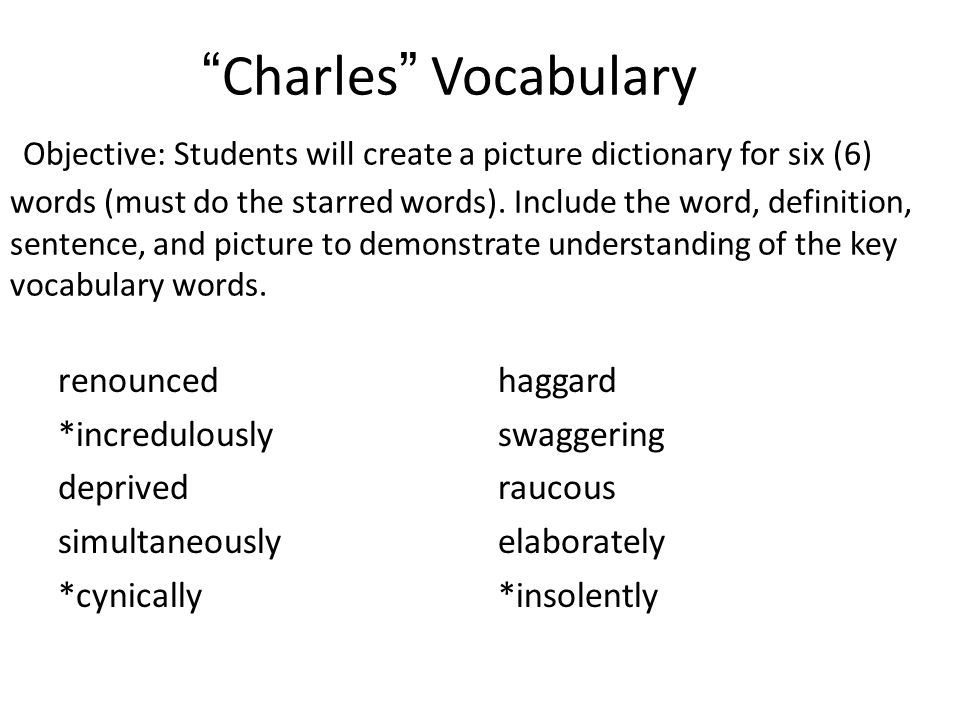 “Charles” Vocabulary

Objective: Students will create a picture dictionary for six (6) words (must do the starred words). Include the word, definition, sentence, and picture to demonstrate understanding of the key vocabulary words.

renounced
*incredulously
deprived
simultaneously
*cynically

haggard
swaggering
raucous
elaborately
*insolently